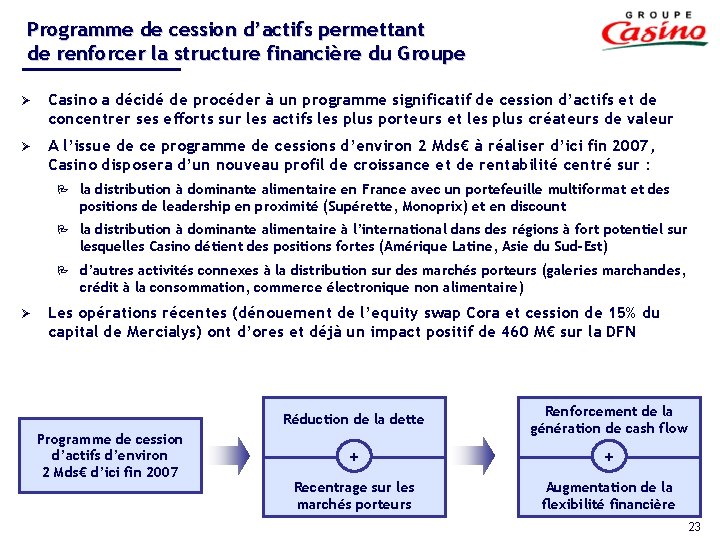 GROUPE
Casino

Programme de cession d'actifs permettant de renforcer la structure financière du Groupe

➢ Casino a décidé de procéder à un programme significatif de cession d'actifs et de concentrer ses efforts sur les actifs les plus porteurs et les plus créateurs de valeur

➢ A l'issue de ce programme de cessions d'environ 2 Mds€ à réaliser d'ici fin 2007, Casino disposera d'un nouveau profil de croissance et de rentabilité centré sur :

la distribution à dominante alimentaire en France avec un portefeuille multiformat et des positions de leadership en proximité (Supérette, Monoprix) et en discount

la distribution à dominante alimentaire à l'international dans des régions à fort potentiel sur lesquelles Casino détient des positions fortes (Amérique Latine, Asie du Sud-Est)

d'autres activités connexes à la distribution sur des marchés porteurs (galeries marchandes, crédit à la consommation, commerce électronique non alimentaire)

➢ Les opérations récentes (dénouement de l'equity swap Cora et cession de 15% du capital de Mercialys) ont d'ores et déjà un impact positif de 460 M€ sur la DFN

Programme de cession d'actifs d'environ 2 Mds€ d'ici fin 2007

Réduction de la dette
+
Recentrage sur les marchés porteurs

Renforcement de la génération de cash flow
+
Augmentation de la flexibilité financière

23